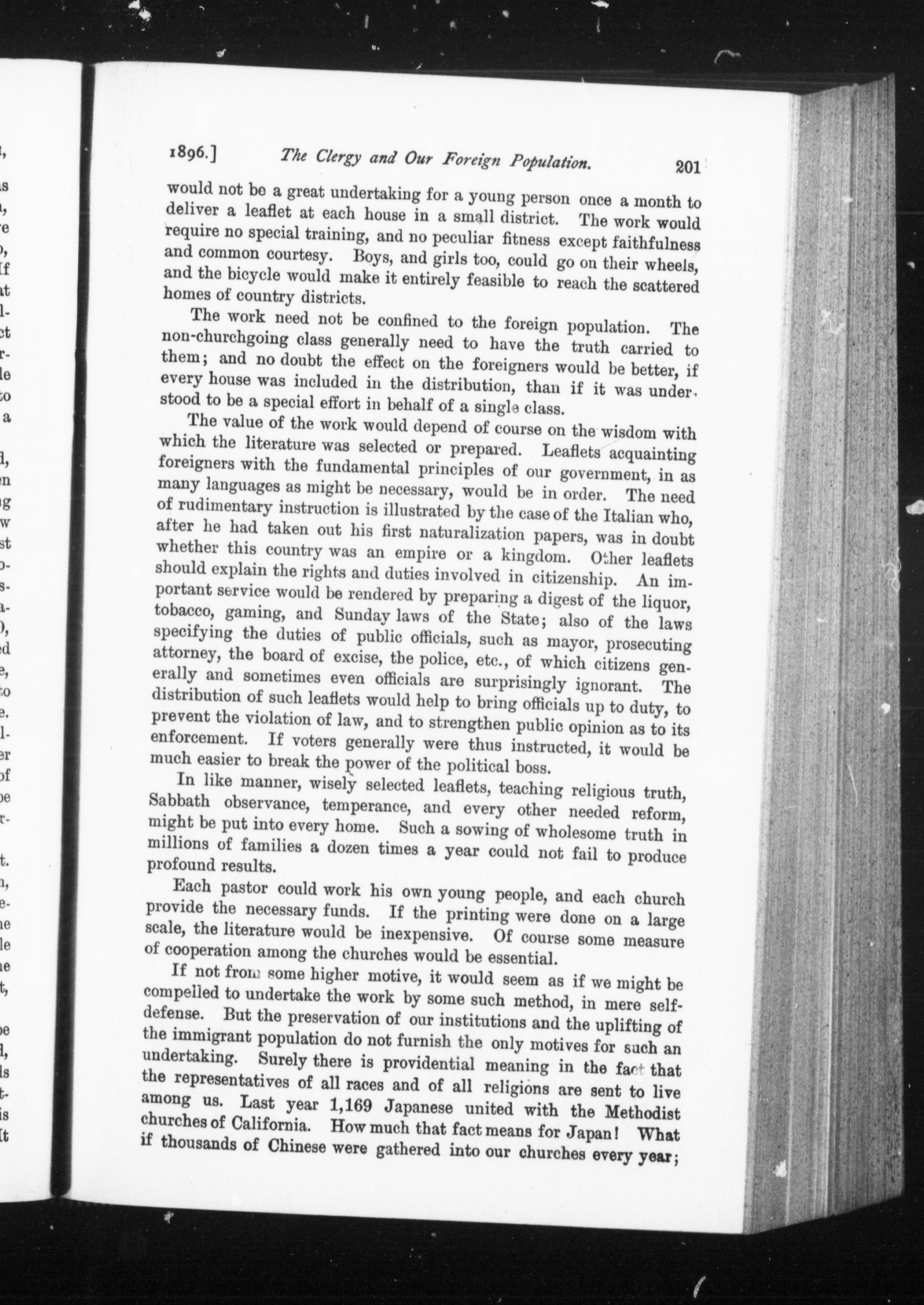 1896.] The Clergy and Our Foreign Population. 201

would not be a great undertaking for a young person once a month to deliver a leaflet at each house in a small district. The work would require no special training, and no peculiar fitness except faithfulness and common courtesy. Boys, and girls too, could go on their wheels, and the bicycle would make it entirely feasible to reach the scattered homes of country districts.

The work need not be confined to the foreign population. The non-churchgoing class generally need to have the truth carried to them; and no doubt the effect on the foreigners would be better, if every house was included in the distribution, than if it was understood to be a special effort in behalf of a single class.

The value of the work would depend of course on the wisdom with which the literature was selected or prepared. Leaflets acquainting foreigners with the fundamental principles of our government, in as many languages as might be necessary, would be in order. The need of rudimentary instruction is illustrated by the case of the Italian who, after he had taken out his first naturalization papers, was in doubt whether this country was an empire or a kingdom. Other leaflets should explain the rights and duties involved in citizenship. An important service would be rendered by preparing a digest of the liquor, tobacco, gaming, and Sunday laws of the State; also of the laws specifying the duties of public officials, such as mayor, prosecuting attorney, the board of excise, the police, etc., of which citizens generally and sometimes even officials are surprisingly ignorant. The distribution of such leaflets would help to bring officials up to duty, to prevent the violation of law, and to strengthen public opinion as to its enforcement. If voters generally were thus instructed, it would be much easier to break the power of the political boss.

In like manner, wisely selected leaflets, teaching religious truth, Sabbath observance, temperance, and every other needed reform, might be put into every home. Such a sowing of wholesome truth in millions of families a dozen times a year could not fail to produce profound results.

Each pastor could work his own young people, and each church provide the necessary funds. If the printing were done on a large scale, the literature would be inexpensive. Of course some measure of cooperation among the churches would be essential.

If not from some higher motive, it would seem as if we might be compelled to undertake the work by some such method, in mere self-defense. But the preservation of our institutions and the uplifting of the immigrant population do not furnish the only motives for such an undertaking. Surely there is providential meaning in the fact that the representatives of all races and of all religions are sent to live among us. Last year 1,169 Japanese united with the Methodist churches of California. How much that fact means for Japan! What if thousands of Chinese were gathered into our churches every year;